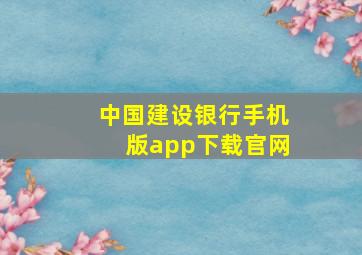 中国建设银行手机版app下载官网